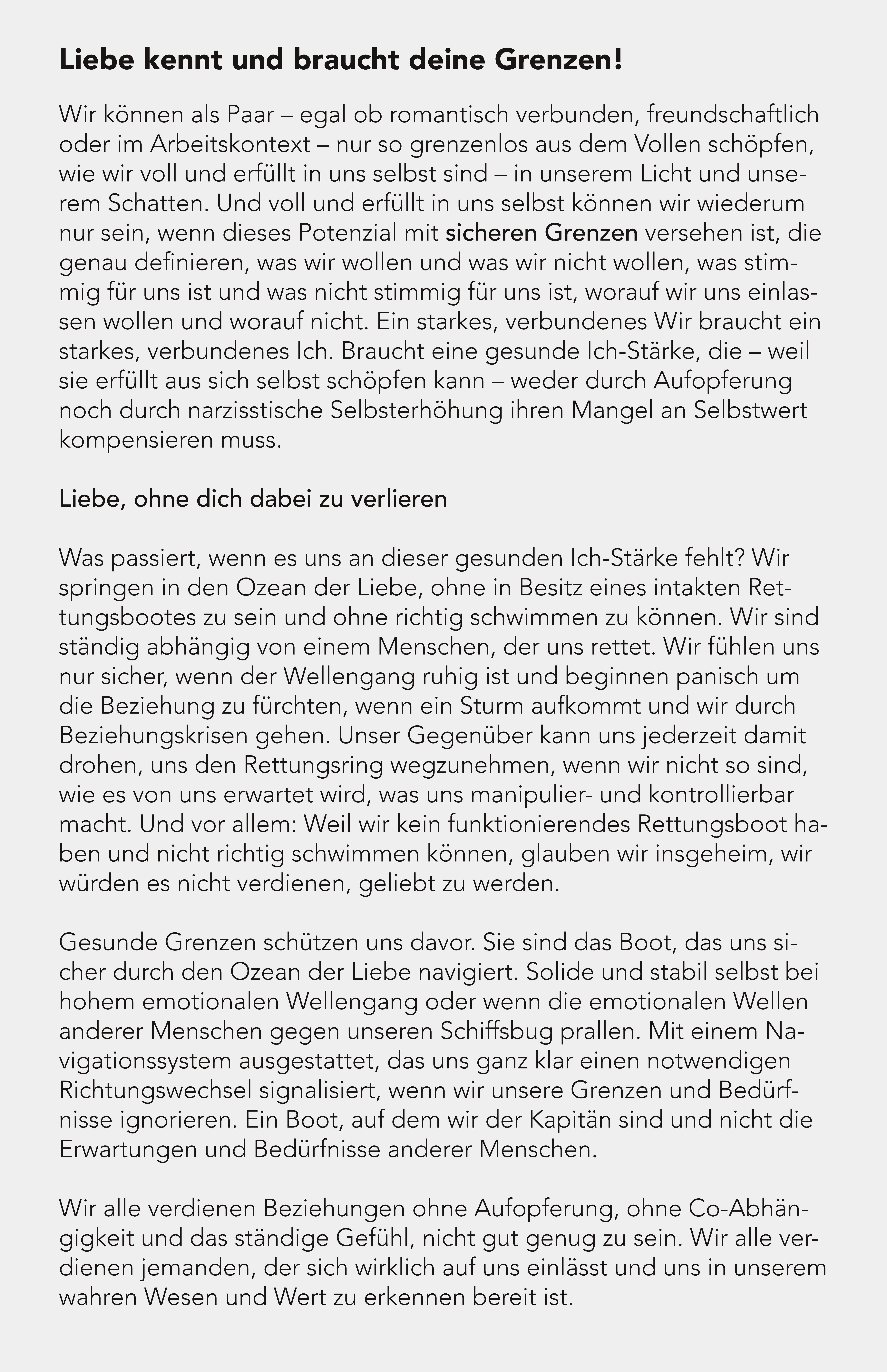 Liebe kennt und braucht deine Grenzen!

Wir können als Paar – egal ob romantisch verbunden, freundschaftlich oder im Arbeitskontext – nur so grenzenlos aus dem Vollen schöpfen, wie wir voll und erfüllt in uns selbst sind – in unserem Licht und unserem Schatten. Und voll und erfüllt in uns selbst können wir wiederum nur sein, wenn dieses Potenzial mit sicheren Grenzen versehen ist, die genau definieren, was wir wollen und was wir nicht wollen, was stimmig für uns ist und was nicht stimmig für uns ist, worauf wir uns einlassen wollen und worauf nicht. Ein starkes, verbundenes Wir braucht ein starkes, verbundenes Ich. Braucht eine gesunde Ich-Stärke, die – weil sie erfüllt aus sich selbst schöpfen kann – weder durch Aufopferung noch durch narzisstische Selbsterhöhung ihren Mangel an Selbstwert kompensieren muss.

Liebe, ohne dich dabei zu verlieren

Was passiert, wenn es uns an dieser gesunden Ich-Stärke fehlt? Wir springen in den Ozean der Liebe, ohne in Besitz eines intakten Rettungsbootes zu sein und ohne richtig schwimmen zu können. Wir sind ständig abhängig von einem Menschen, der uns rettet. Wir fühlen uns nur sicher, wenn der Wellengang ruhig ist und beginnen panisch um die Beziehung zu fürchten, wenn ein Sturm aufkommt und wir durch Beziehungskrisen gehen. Unser Gegenüber kann uns jederzeit damit drohen, uns den Rettungsring wegzunehmen, wenn wir nicht so sind, wie es von uns erwartet wird, was uns manipulier- und kontrollierbar macht. Und vor allem: Weil wir kein funktionierendes Rettungsboot haben und nicht richtig schwimmen können, glauben wir insgeheim, wir würden es nicht verdienen, geliebt zu werden.

Gesunde Grenzen schützen uns davor. Sie sind das Boot, das uns sicher durch den Ozean der Liebe navigiert. Solide und stabil selbst bei hohem emotionalen Wellengang oder wenn die emotionalen Wellen anderer Menschen gegen unseren Schiffsbug prallen. Mit einem Navigationssystem ausgestattet, das uns ganz klar einen notwendigen Richtungswechsel signalisiert, wenn wir unsere Grenzen und Bedürfnisse ignorieren. Ein Boot, auf dem wir der Kapitän sind und nicht die Erwartungen und Bedürfnisse anderer Menschen.

Wir alle verdienen Beziehungen ohne Aufopferung, ohne Co-Abhängigkeit und das ständige Gefühl, nicht gut genug zu sein. Wir alle verdienen jemanden, der sich wirklich auf uns einlässt und uns in unserem wahren Wesen und Wert zu erkennen bereit ist.